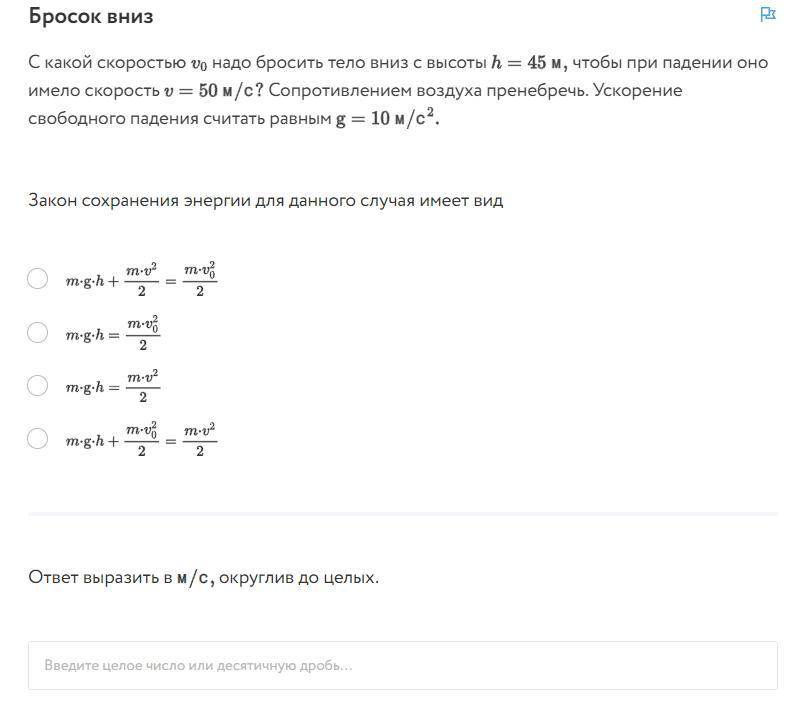 Бросок вниз

С какой скоростью $v_0$ надо бросить тело вниз с высоты $h = 45$ м, чтобы при падении оно имело скорость $v = 50$ м/с? Сопротивлением воздуха пренебречь. Ускорение свободного падения считать равным $g = 10$ м/с$^2$.

Закон сохранения энергии для данного случая имеет вид

$m \cdot g \cdot h + \frac{m \cdot v^2}{2} = \frac{m \cdot v_0^2}{2}$

$m \cdot g \cdot h = \frac{m \cdot v_0^2}{2}$

$m \cdot g \cdot h = \frac{m \cdot v^2}{2}$

$m \cdot g \cdot h + \frac{m \cdot v_0^2}{2} = \frac{m \cdot v^2}{2}$

Ответ выразить в м/с, округлив до целых.

Введите целое число или десятичную дробь...